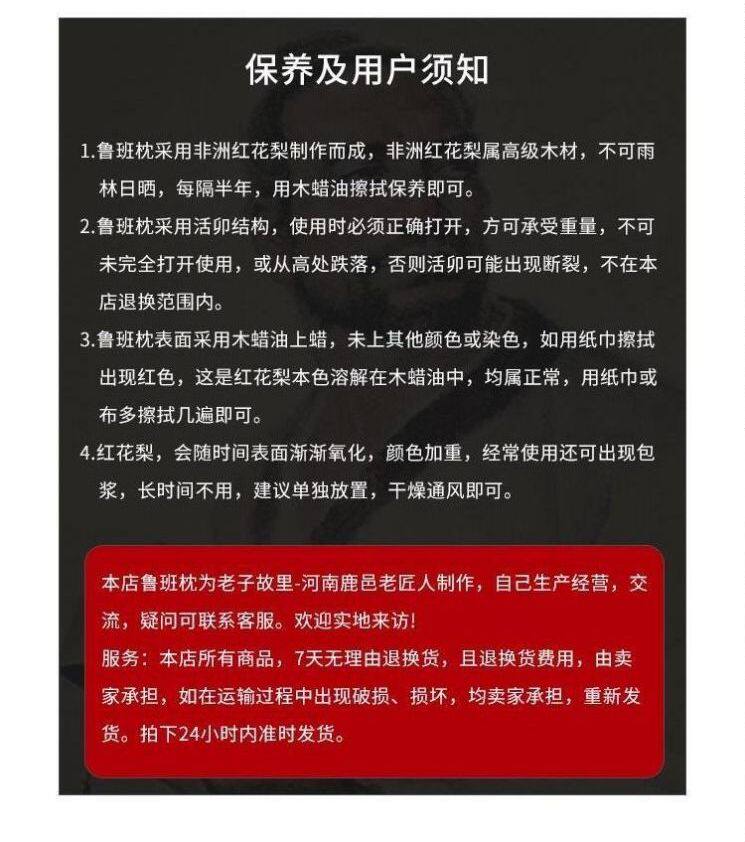 保养及用户须知

1.鲁班枕采用非洲红花梨制作而成，非洲红花梨属高级木材，不可雨林日晒，每隔半年，用木蜡油擦拭保养即可。

2.鲁班枕采用活卯结构，使用时必须正确打开，方可承受重量，不可未完全打开使用，或从高处跌落，否则活卯可能出现断裂，不在本店退换范围内。

3.鲁班枕表面采用木蜡油上蜡，未上其他颜色或染色，如用纸巾擦拭出现红色，这是红花梨本色溶解在木蜡油中，均属正常，用纸巾或布多擦拭几遍即可。

4.红花梨，会随时间表面渐渐氧化，颜色加重，经常使用还可出现包浆，长时间不用，建议单独放置，干燥通风即可。

本店鲁班枕为老子故里-河南鹿邑老匠人制作，自己生产经营，交流，疑问可联系客服。欢迎实地来访!
服务：本店所有商品，7天无理由退换货，且退换货费用，由卖家承担，如在运输过程中出现破损、损坏，均卖家承担，重新发货。拍下24小时内准时发货。